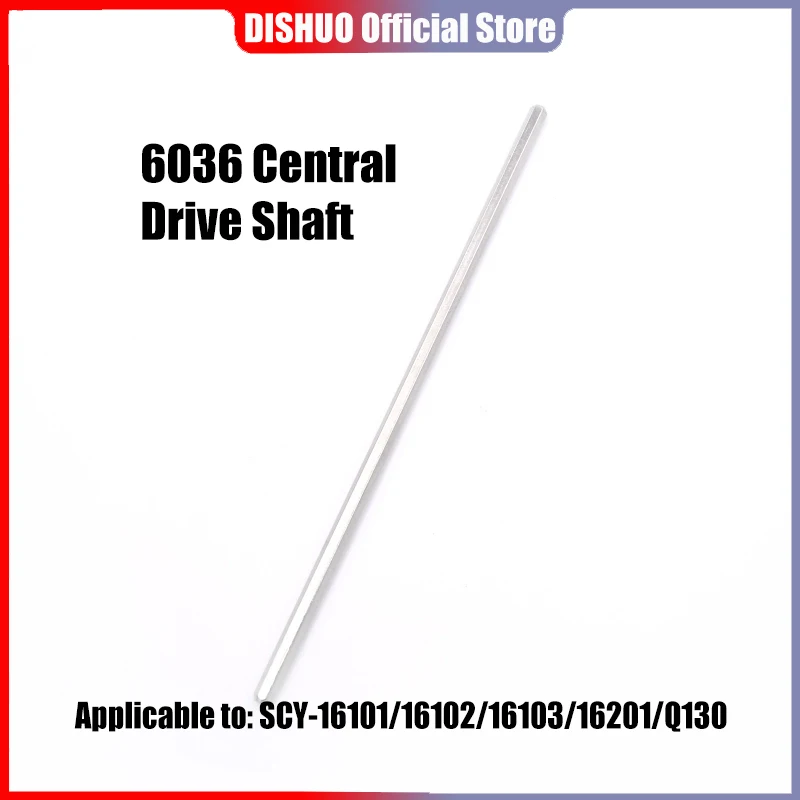 DISHUO Official Store

6036 Central Drive Shaft

Applicable to: SCY-16101/16102/16103/16201/Q130